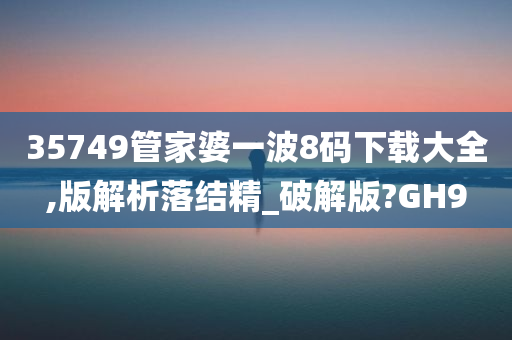 35749管家婆一波8码下载大全,版解析落结精_破解版?GH9